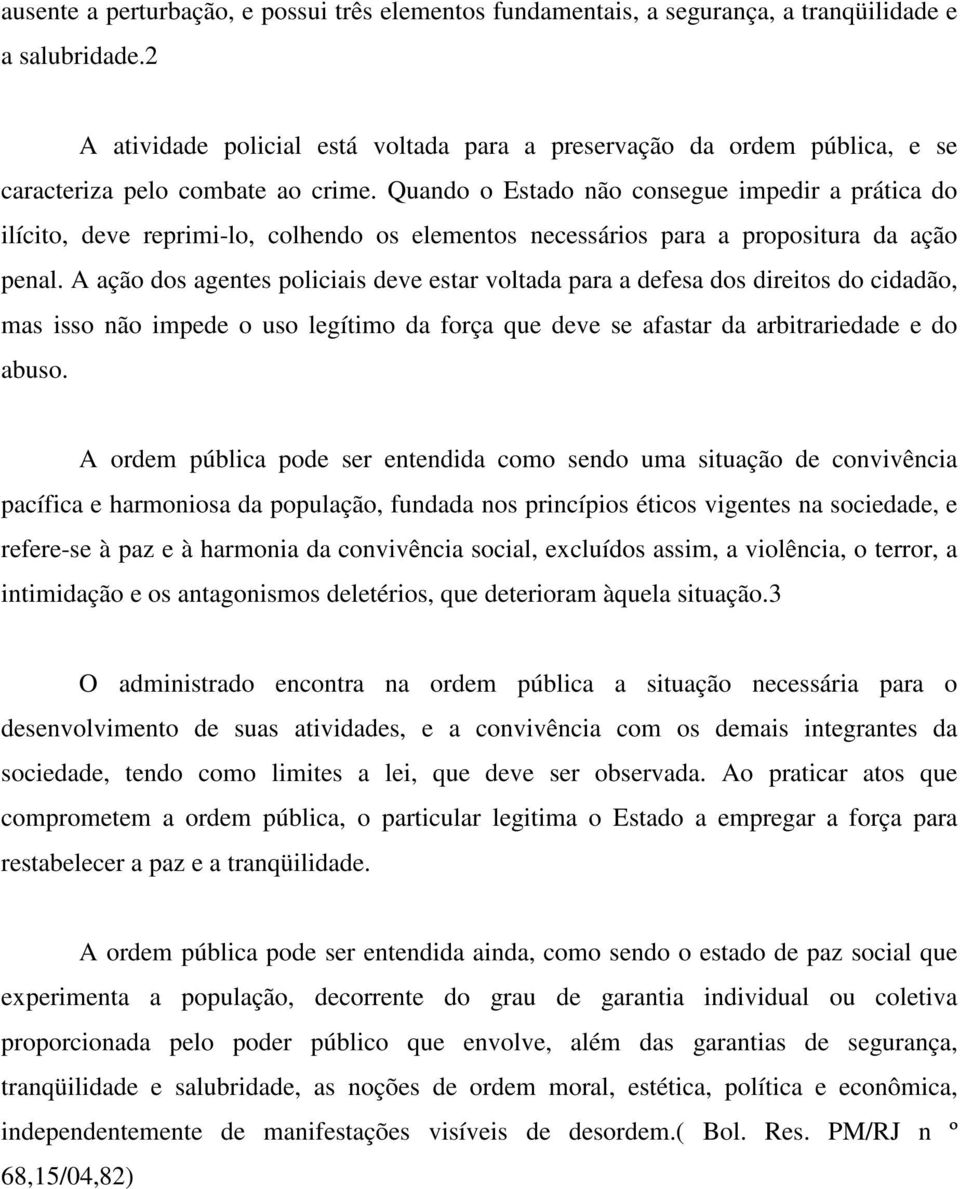 ausente a perturbação, e possui três elementos fundamentais, a segurança, a tranqüilidade e a salubridade.2

A atividade policial está voltada para a preservação da ordem pública, e se caracteriza pelo combate ao crime. Quando o Estado não consegue impedir a prática do ilícito, deve reprimi-lo, colhendo os elementos necessários para a propositura da ação penal. A ação dos agentes policiais deve estar voltada para a defesa dos direitos do cidadão, mas isso não impede o uso legítimo da força que deve se afastar da arbitrariedade e do abuso.

A ordem pública pode ser entendida como sendo uma situação de convivência pacífica e harmoniosa da população, fundada nos princípios éticos vigentes na sociedade, e refere-se à paz e à harmonia da convivência social, excluídos assim, a violência, o terror, a intimidação e os antagonismos deletérios, que deterioram àquela situação.3

O administrado encontra na ordem pública a situação necessária para o desenvolvimento de suas atividades, e a convivência com os demais integrantes da sociedade, tendo como limites a lei, que deve ser observada. Ao praticar atos que comprometem a ordem pública, o particular legitima o Estado a empregar a força para restabelecer a paz e a tranqüilidade.

A ordem pública pode ser entendida ainda, como sendo o estado de paz social que experimenta a população, decorrente do grau de garantia individual ou coletiva proporcionada pelo poder público que envolve, além das garantias de segurança, tranqüilidade e salubridade, as noções de ordem moral, estética, política e econômica, independentemente de manifestações visíveis de desordem.( Bol. Res. PM/RJ n º 68,15/04,82)